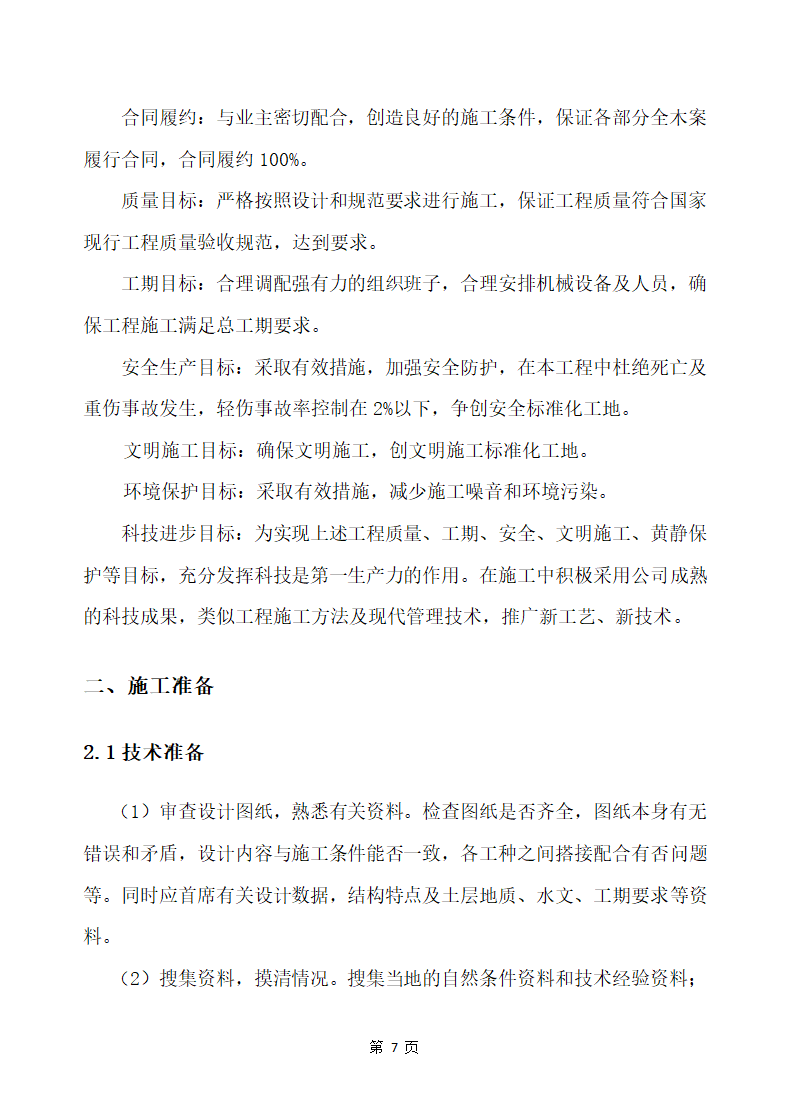 合同履约：与业主密切配合，创造良好的施工条件，保证各部分全木案履行合同，合同履约 100%。

质量目标：严格按照设计和规范要求进行施工，保证工程质量符合国家现行工程质量验收规范，达到要求。

工期目标：合理调配强有力的组织班子，合理安排机械设备及人员，确保工程施工满足总工期要求。

安全生产目标：采取有效措施，加强安全防护，在本工程中杜绝死亡及重伤事故发生，轻伤事故率控制在 2%以下，争创安全标准化工地。

文明施工目标：确保文明施工，创文明施工标准化工地。

环境保护目标：采取有效措施，减少施工噪音和环境污染。

科技进步目标：为实现上述工程质量、工期、安全、文明施工、黄静保护等目标，充分发挥科技是第一生产力的作用。在施工中积极采用公司成熟的科技成果，类似工程施工方法及现代管理技术，推广新工艺、新技术。

二、施工准备

2.1 技术准备

（1）审查设计图纸，熟悉有关资料。检查图纸是否齐全，图纸本身有无错误和矛盾，设计内容与施工条件能否一致，各工种之间搭接配合有否问题等。同时应首席有关设计数据，结构特点及土层地质、水文、工期要求等资料。

（2）搜集资料，摸清情况。搜集当地的自然条件资料和技术经验资料；

第 7 页